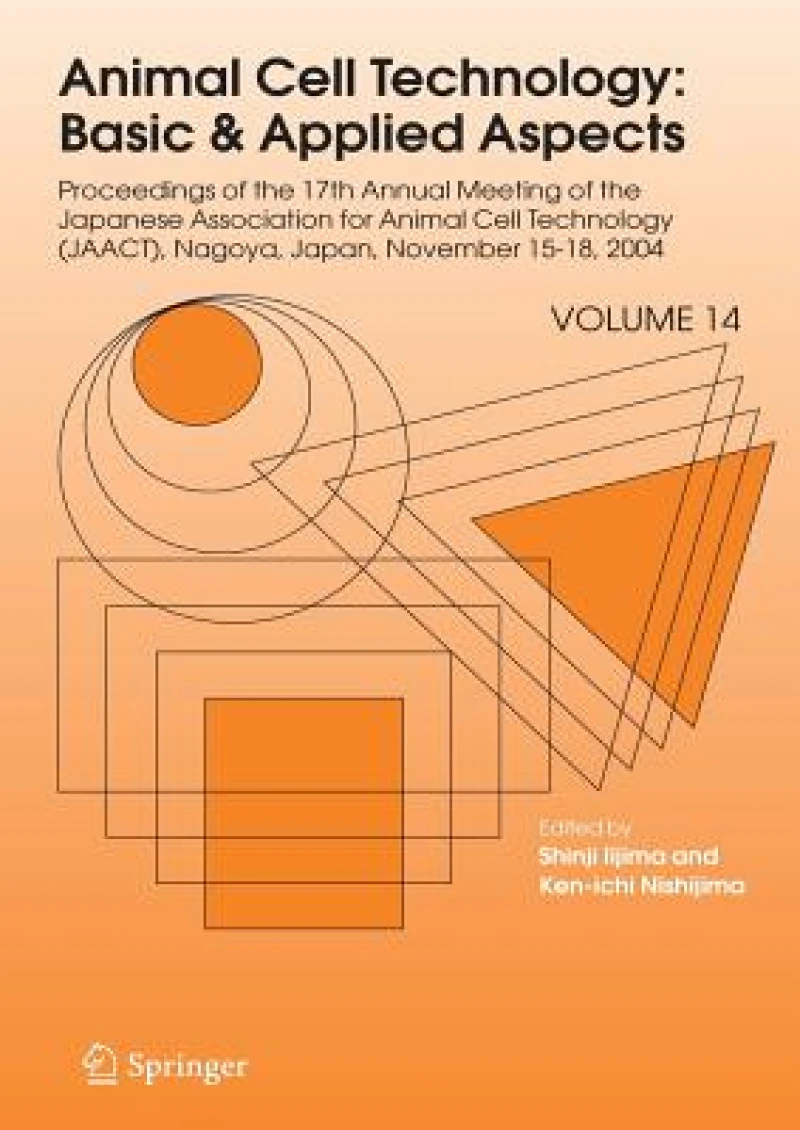 Animal Cell Technology:
Basic & Applied Aspects

Proceedings of the 17th Annual Meeting of the Japanese Association for Animal Cell Technology (JAACT), Nagoya, Japan, November 15-18, 2004

VOLUME 14

Edited by
Shinji Iijima and
Ken-ichi Nishijima

Springer